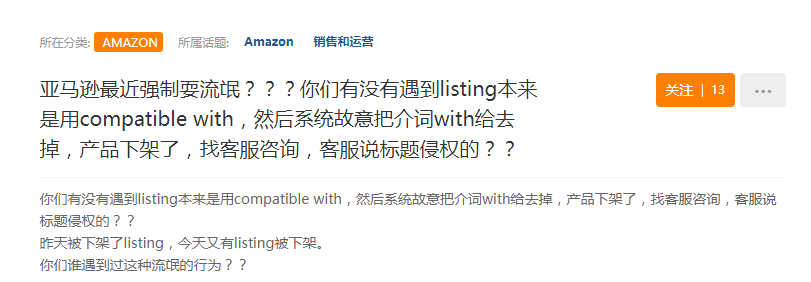 所在分类: AMAZON 所属话题: Amazon 销售和运营

亚马逊最近强制耍流氓？？？你们有没有遇到listing本来是用compatible with，然后系统故意把介词with给去掉，产品下架了，找客服咨询，客服说标题侵权的？？

关注 | 13

...

你们有没有遇到listing本来是用compatible with，然后系统故意把介词with给去掉，产品下架了，找客服咨询，客服说标题侵权的？？
昨天被下架了listing，今天又有listing被下架。
你们谁遇到过这种流氓的行为？？